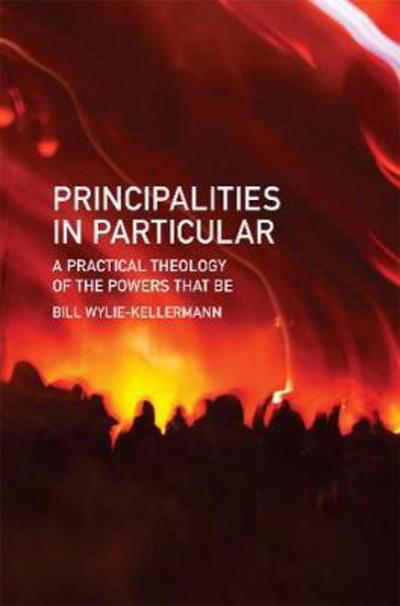 PRINCIPALITIES IN PARTICULAR

A PRACTICAL THEOLOGY OF THE POWERS THAT BE

BILL WYLIE-KELLERMANN